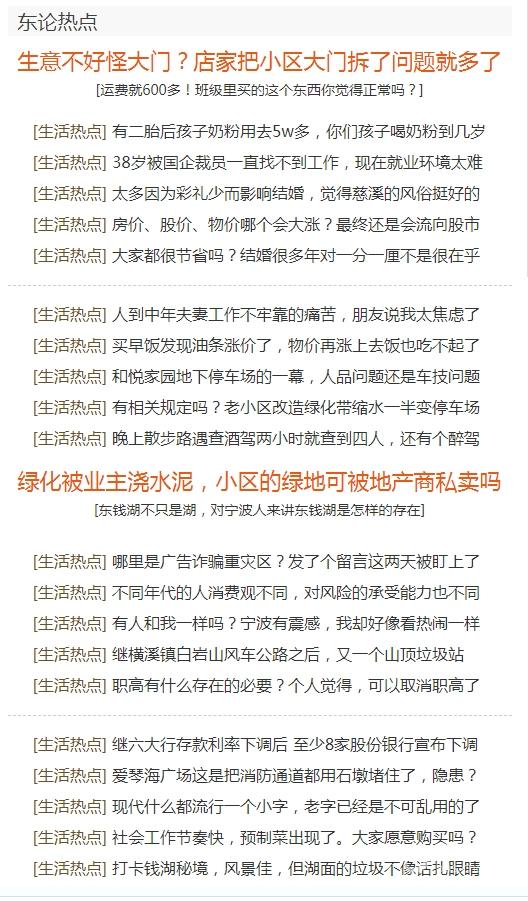 东论热点

生意不好怪大门？店家把小区大门拆了问题就多了

[运费就600多！班级里买的这个东西你觉得正常吗？]

[生活热点] 有二胎后孩子奶粉用去5w多，你们孩子喝奶粉到几岁
[生活热点] 38岁被国企裁员一直找不到工作，现在就业环境太难
[生活热点] 太多因为彩礼少而影响结婚，觉得慈溪的风俗挺好的
[生活热点] 房价、股价、物价哪个会大涨？最终还是会流向股市
[生活热点] 大家都很节省吗？结婚很多年对一分一厘不是很在乎

[生活热点] 人到中年夫妻工作不牢靠的痛苦，朋友说我太焦虑了
[生活热点] 买早饭发现油条涨价了，物价再涨上去饭也吃不起了
[生活热点] 和悦家园地下停车场的一幕，人品问题还是车技问题
[生活热点] 有相关规定吗？老小区改造绿化带缩水一半变停车场
[生活热点] 晚上散步路遇查酒驾两小时就查到四人，还有个醉驾

绿化被业主浇水泥，小区的绿地可被地产商私卖吗

[东钱湖不只是湖，对宁波人来讲东钱湖是怎样的存在]

[生活热点] 哪里是广告诈骗重灾区？发了个留言这两天被盯上了
[生活热点] 不同年代的人消费观不同，对风险的承受能力也不同
[生活热点] 有人和我一样吗？宁波有震感，我却好像看热闹一样
[生活热点] 继横溪镇白岩山风车公路之后，又一个山顶垃圾站
[生活热点] 职高有什么存在的必要？个人觉得，可以取消职高了

[生活热点] 继六大行存款利率下调后 至少8家股份银行宣布下调
[生活热点] 爱琴海广场这是把消防通道都用石墩堵住了，隐患？
[生活热点] 现代什么都流行一个小字，老字已经是不可乱用的了
[生活热点] 社会工作节奏快，预制菜出现了。大家愿意购买吗？
[生活热点] 打卡钱湖秘境，风景佳，但湖面的垃圾不像话扎眼睛